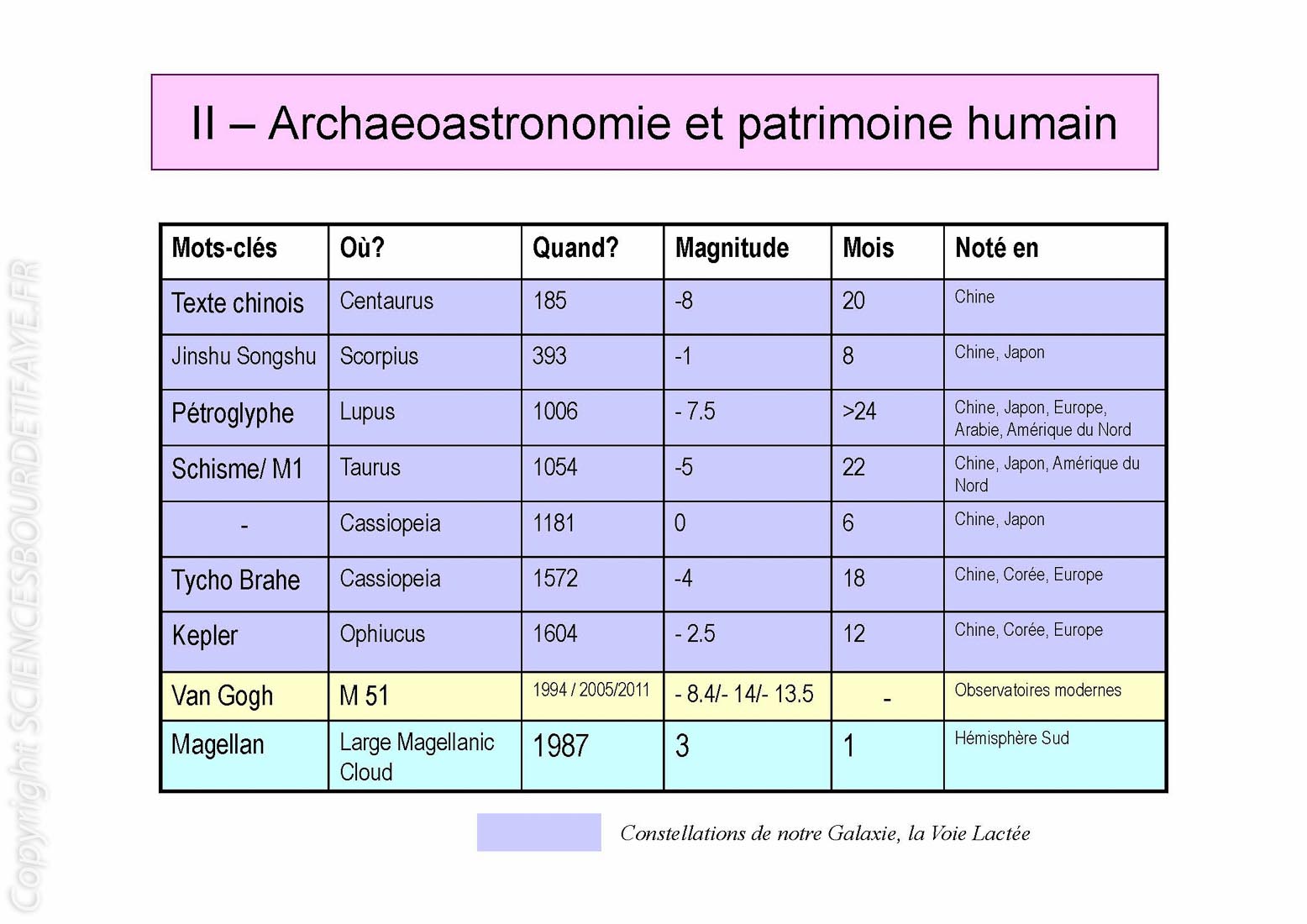 Copyright SCIENCESBOURDETFAYE.FR

II – Archaeoastronomie et patrimoine humain

| Mots-clés | Où? | Quand? | Magnitude | Mois | Noté en |
|---|---|---|---|---|---|
| Texte chinois | Centaurus | 185 | -8 | 20 | Chine |
| Jinshu Songshu | Scorpius | 393 | -1 | 8 | Chine, Japon |
| Pétroglyphe | Lupus | 1006 | - 7.5 | >24 | Chine, Japon, Europe, Arabie, Amérique du Nord |
| Schisme/ M1 | Taurus | 1054 | -5 | 22 | Chine, Japon, Amérique du Nord |
| - | Cassiopeia | 1181 | 0 | 6 | Chine, Japon |
| Tycho Brahe | Cassiopeia | 1572 | -4 | 18 | Chine, Corée, Europe |
| Kepler | Ophiucus | 1604 | - 2.5 | 12 | Chine, Corée, Europe |
| Van Gogh | M 51 | 1994 / 2005/2011 | - 8.4/- 14/- 13.5 | - | Observatoires modernes |
| Magellan | Large Magellanic Cloud | 1987 | 3 | 1 | Hémisphère Sud |

Constellations de notre Galaxie, la Voie Lactée